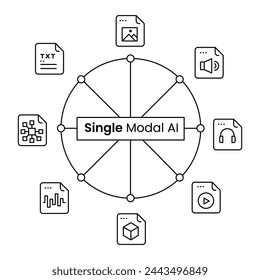 TXT

Single Modal AI

shutterstock.com · 2443496849